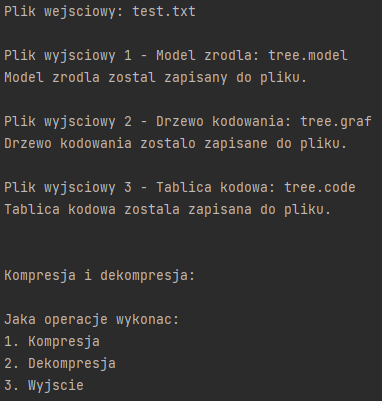 Plik wejsciowy: test.txt

Plik wyjsciowy 1 - Model zrodla: tree.model
Model zrodla zostal zapisany do pliku.

Plik wyjsciowy 2 - Drzewo kodowania: tree.graf
Drzewo kodowania zostalo zapisane do pliku.

Plik wyjsciowy 3 - Tablica kodowa: tree.code
Tablica kodowa zostala zapisana do pliku.

Kompresja i dekompresja:

Jaka operacje wykonac:
1. Kompresja
2. Dekompresja
3. Wyjscie